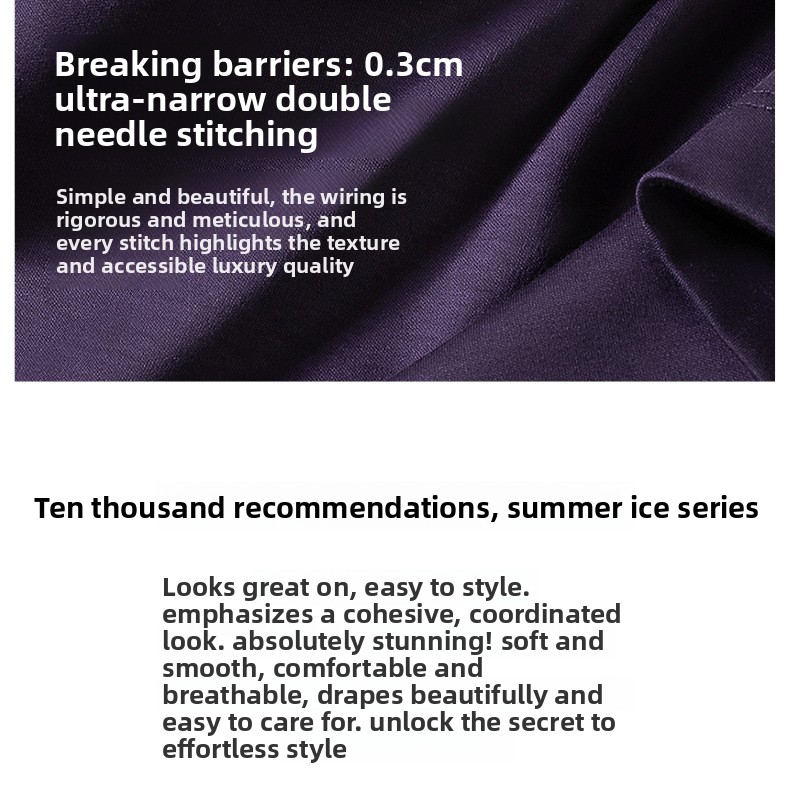 Breaking barriers: 0.3cm ultra-narrow double needle stitching

Simple and beautiful, the wiring is rigorous and meticulous, and every stitch highlights the texture and accessible luxury quality

Ten thousand recommendations, summer ice series

Looks great on, easy to style. emphasizes a cohesive, coordinated look. absolutely stunning! soft and smooth, comfortable and breathable, drapes beautifully and easy to care for. unlock the secret to effortless style